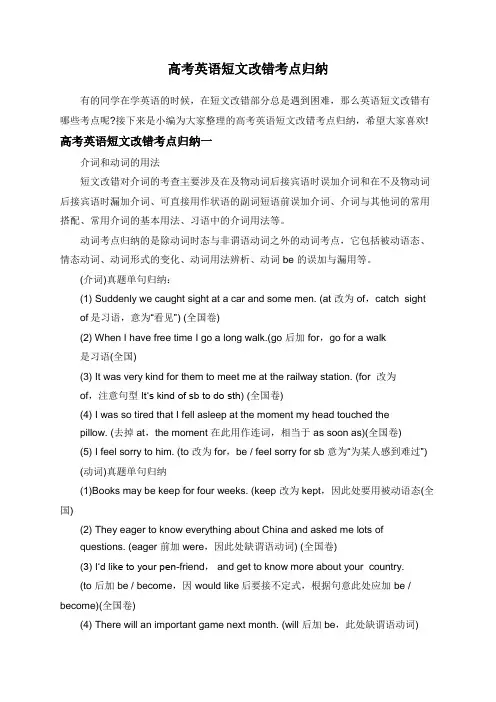 高考英语短文改错考点归纳

有的同学在学英语的时候，在短文改错部分总是遇到困难，那么英语短文改错有哪些考点呢?接下来是小编为大家整理的高考英语短文改错考点归纳，希望大家喜欢!

高考英语短文改错考点归纳一

介词和动词的用法

短文改错对介词的考查主要涉及在及物动词后接宾语时误加介词和在不及物动词后接宾语时漏加介词、可直接用作状语的副词短语前误加介词、介词与其他词的常用搭配、常用介词的基本用法、习语中的介词用法等。

动词考点归纳的是除动词时态与非谓语动词之外的动词考点，它包括被动语态、情态动词、动词形式的变化、动词用法辨析、动词 be 的误加与漏用等。

(介词)真题单句归纳：

(1) Suddenly we caught sight at a car and some men. (at 改为 of，catch sight of 是习语，意为"看见") (全国卷)

(2) When I have free time I go a long walk.(go 后加 for，go for a walk 是习语(全国)

(3) It was very kind for them to meet me at the railway station. (for 改为 of，注意句型 It's kind of sb to do sth) (全国卷)

(4) I was so tired that I fell asleep at the moment my head touched the pillow. (去掉 at，the moment 在此用作连词，相当于 as soon as)(全国卷)

(5) I feel sorry to him. (to 改为 for，be / feel sorry for sb 意为"为某人感到难过")

(动词)真题单句归纳

(1)Books may be keep for four weeks. (keep 改为 kept，因此处要用被动语态(全国)

(2) They eager to know everything about China and asked me lots of questions. (eager 前加 were，因此处缺谓语动词) (全国卷)

(3) I'd like to your pen-friend， and get to know more about your country. (to 后加 be / become，因 would like 后要接不定式，根据句意此处应加 be / become)(全国卷)

(4) There will an important game next month. (will 后加 be，此处缺谓语动词)